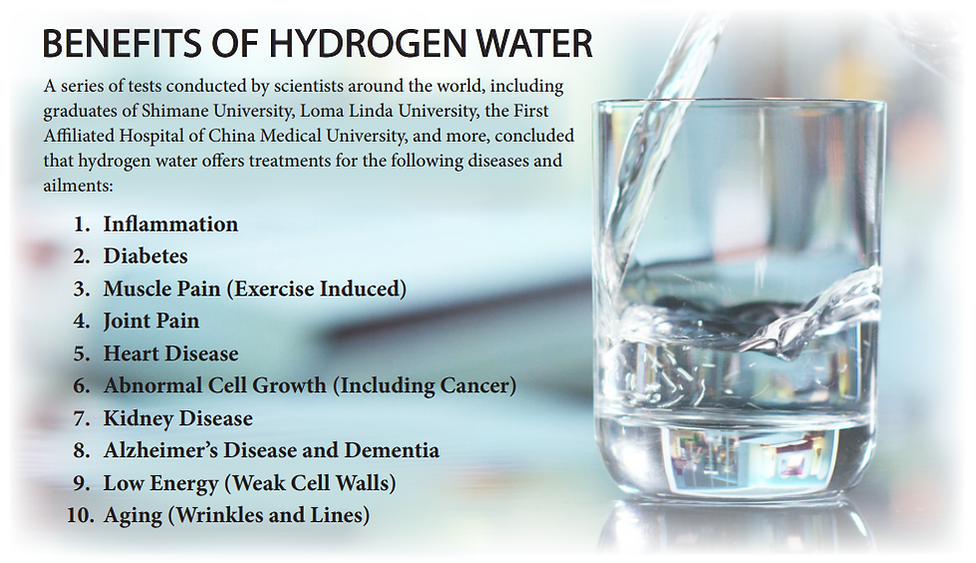 BENEFITS OF HYDROGEN WATER

A series of tests conducted by scientists around the world, including graduates of Shimane University, Loma Linda University, the First Affiliated Hospital of China Medical University, and more, concluded that hydrogen water offers treatments for the following diseases and ailments:

1. Inflammation
2. Diabetes
3. Muscle Pain (Exercise Induced)
4. Joint Pain
5. Heart Disease
6. Abnormal Cell Growth (Including Cancer)
7. Kidney Disease
8. Alzheimer's Disease and Dementia
9. Low Energy (Weak Cell Walls)
10. Aging (Wrinkles and Lines)